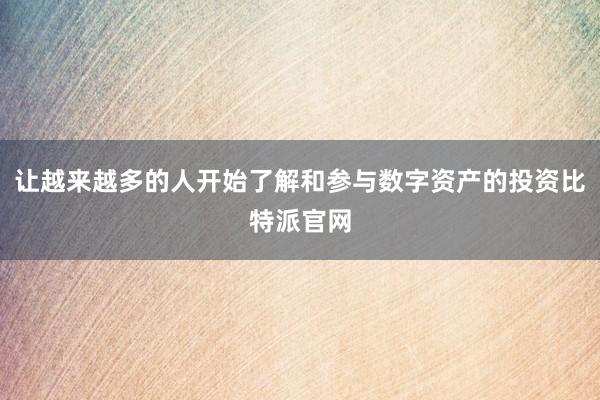 让越来越多的人开始了解和参与数字资产的投资比特派官网